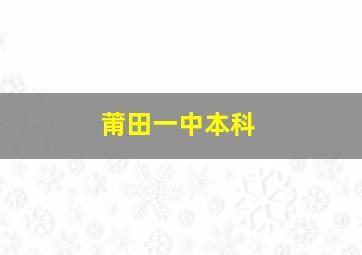 莆田一中本科